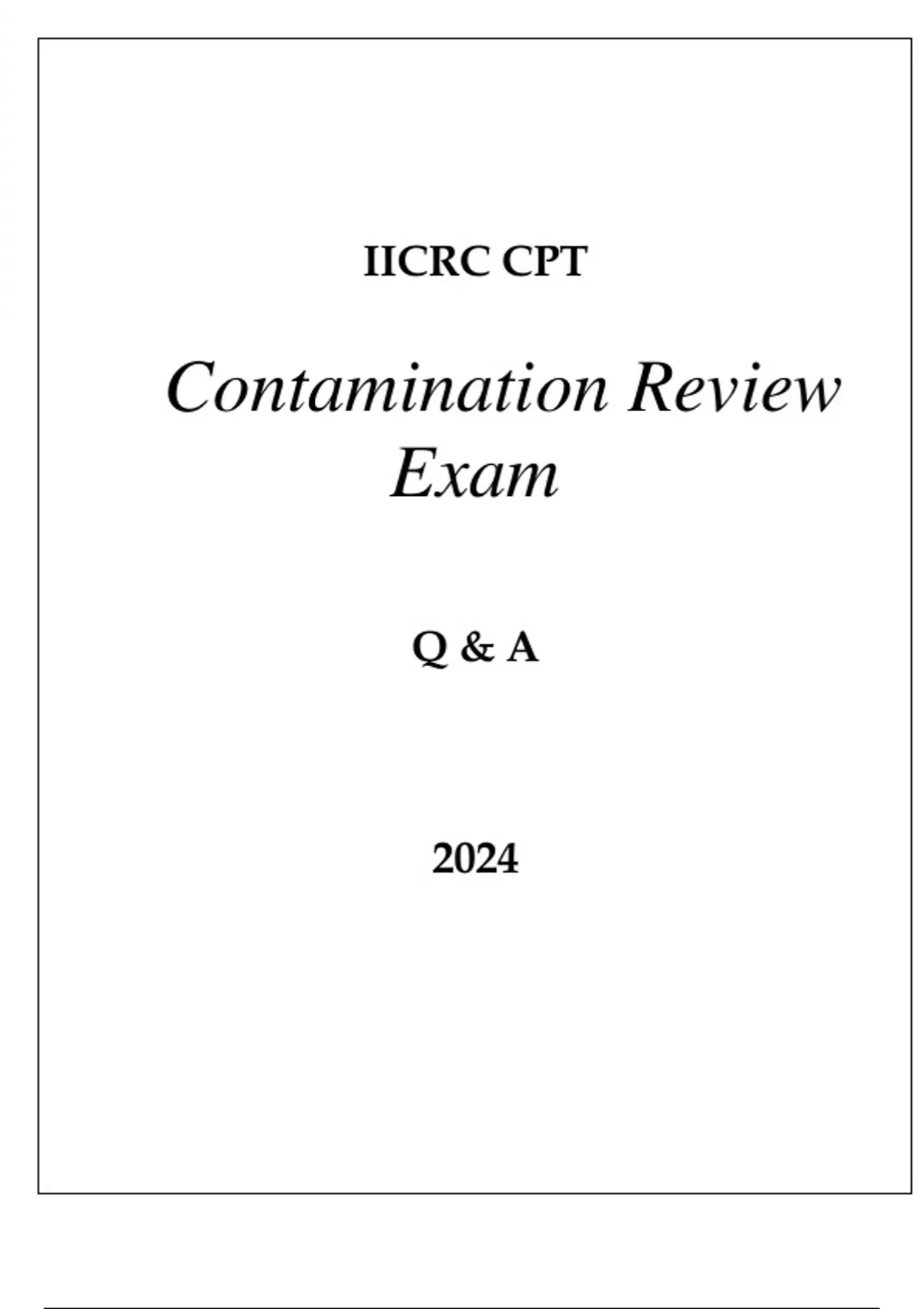 IICRC CPT

Contamination Review Exam

Q & A

2024